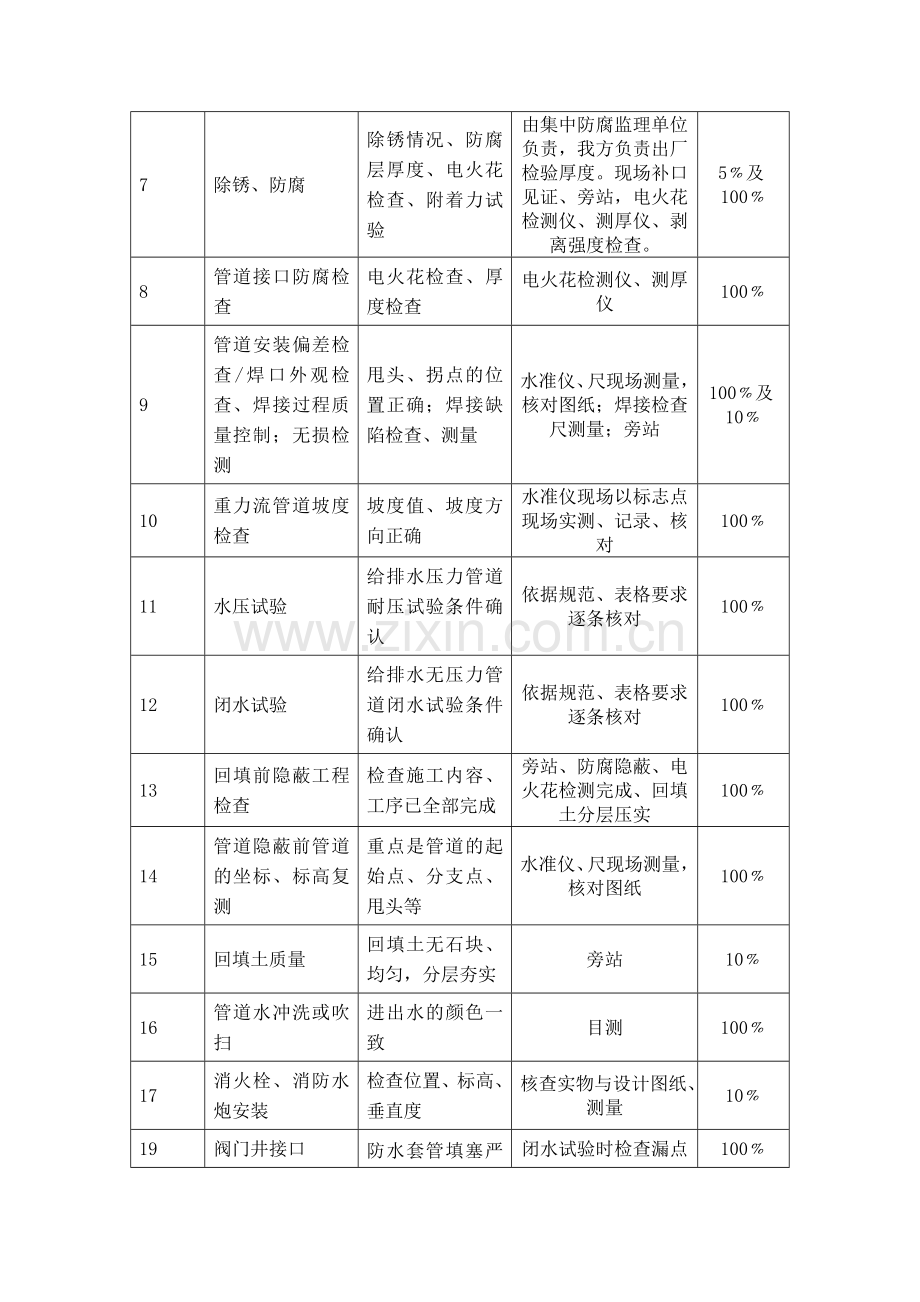 | 7 | 除锈、防腐 | 除锈情况、防腐层厚度、电火花检查、附着力试验 | 由集中防腐监理单位负责，我方负责出厂检验厚度。现场补口见证、旁站，电火花检测仪、测厚仪、剥离强度检查。 | 5％及100％ |
|---|---|---|---|---|
| 8 | 管道接口防腐检查 | 电火花检查、厚度检查 | 电火花检测仪、测厚仪 | 100％ |
| 9 | 管道安装偏差检查/焊口外观检查、焊接过程质量控制；无损检测 | 甩头、拐点的位置正确；焊接缺陷检查、测量 | 水准仪、尺现场测量，核对图纸；焊接检查尺测量；旁站 | 100％及10％ |
| 10 | 重力流管道坡度检查 | 坡度值、坡度方向正确 | 水准仪现场以标志点现场实测、记录、核对 | 100％ |
| 11 | 水压试验 | 给排水压力管道耐压试验条件确认 | 依据规范、表格要求逐条核对 | 100％ |
| 12 | 闭水试验 | 给排水无压力管道闭水试验条件确认 | 依据规范、表格要求逐条核对 | 100％ |
| 13 | 回填前隐蔽工程检查 | 检查施工内容、工序已全部完成 | 旁站、防腐隐蔽、电火花检测完成、回填土分层压实 | 100％ |
| 14 | 管道隐蔽前管道的坐标、标高复测 | 重点是管道的起始点、分支点、甩头等 | 水准仪、尺现场测量，核对图纸 | 100％ |
| 15 | 回填土质量 | 回填土无石块、均匀，分层夯实 | 旁站 | 10％ |
| 16 | 管道水冲洗或吹扫 | 进出水的颜色一致 | 目测 | 100％ |
| 17 | 消火栓、消防水炮安装 | 检查位置、标高、垂直度 | 核查实物与设计图纸、测量 | 10％ |
| 19 | 阀门井接口 | 防水套管填塞严 | 闭水试验时检查漏点 | 100％ |

www.zixin.com.cn